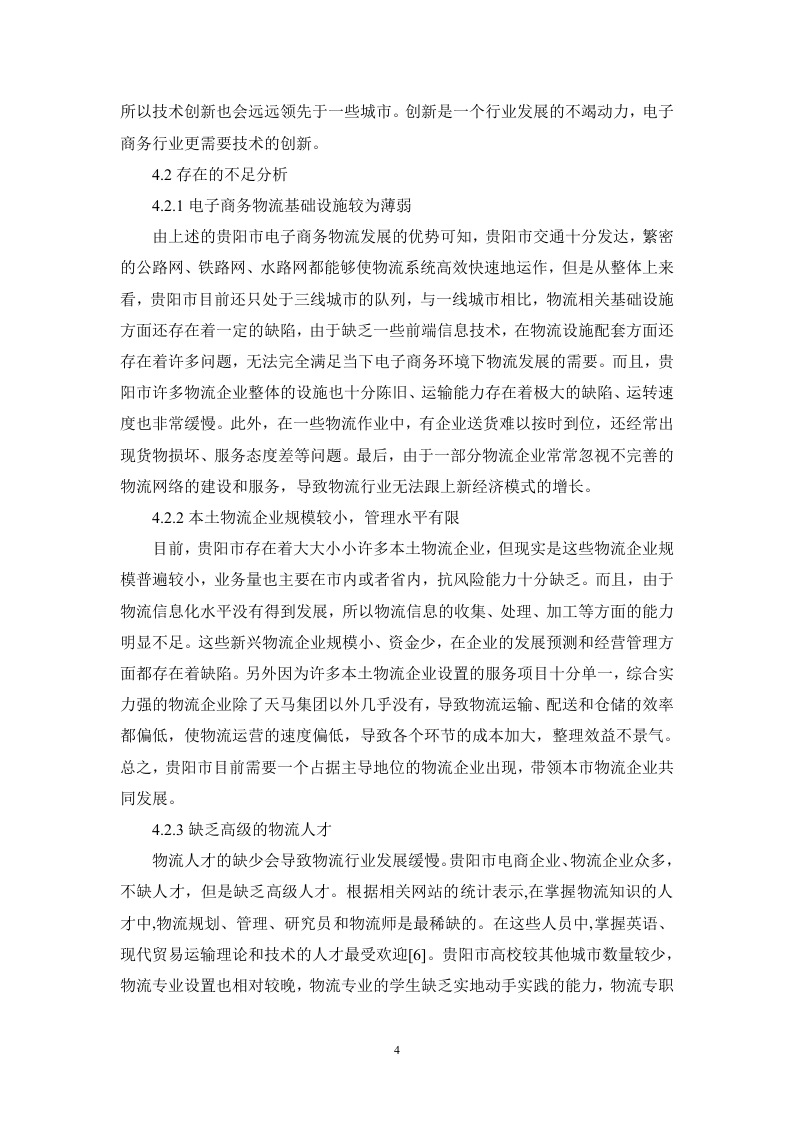 所以技术创新也会远远领先于一些城市。创新是一个行业发展的不竭动力，电子商务行业更需要技术的创新。

4.2 存在的不足分析

4.2.1 电子商务物流基础设施较为薄弱

由上述的贵阳市电子商务物流发展的优势可知，贵阳市交通十分发达，繁密的公路网、铁路网、水路网都能够使物流系统高效快速地运作，但是从整体上来看，贵阳市目前还只处于三线城市的队列，与一线城市相比，物流相关基础设施方面还存在着一定的缺陷，由于缺乏一些前端信息技术，在物流设施配套方面还存在着许多问题，无法完全满足当下电子商务环境下物流发展的需要。而且，贵阳市许多物流企业整体的设施也十分陈旧、运输能力存在着极大的缺陷、运转速度也非常缓慢。此外，在一些物流作业中，有企业送货难以按时到位，还经常出现货物损坏、服务态度差等问题。最后，由于一部分物流企业常常忽视不完善的物流网络的建设和服务，导致物流行业无法跟上新经济模式的增长。

4.2.2 本土物流企业规模较小，管理水平有限

目前，贵阳市存在着大大小小许多本土物流企业，但现实是这些物流企业规模普遍较小，业务量也主要在市内或者省内，抗风险能力十分缺乏。而且，由于物流信息化水平没有得到发展，所以物流信息的收集、处理、加工等方面的能力明显不足。这些新兴物流企业规模小、资金少，在企业的发展预测和经营管理方面都存在着缺陷。另外因为许多本土物流企业设置的服务项目十分单一，综合实力强的物流企业除了天马集团以外几乎没有，导致物流运输、配送和仓储的效率都偏低，使物流运营的速度偏低，导致各个环节的成本加大，整理效益不景气。总之，贵阳市目前需要一个占据主导地位的物流企业出现，带领本市物流企业共同发展。

4.2.3 缺乏高级的物流人才

物流人才的缺少会导致物流行业发展缓慢。贵阳市电商企业、物流企业众多，不缺人才，但是缺乏高级人才。根据相关网站的统计表示,在掌握物流知识的人才中,物流规划、管理、研究员和物流师是最稀缺的。在这些人员中,掌握英语、现代贸易运输理论和技术的人才最受欢迎[6]。贵阳市高校较其他城市数量较少，物流专业设置也相对较晚，物流专业的学生缺乏实地动手实践的能力，物流专职

4